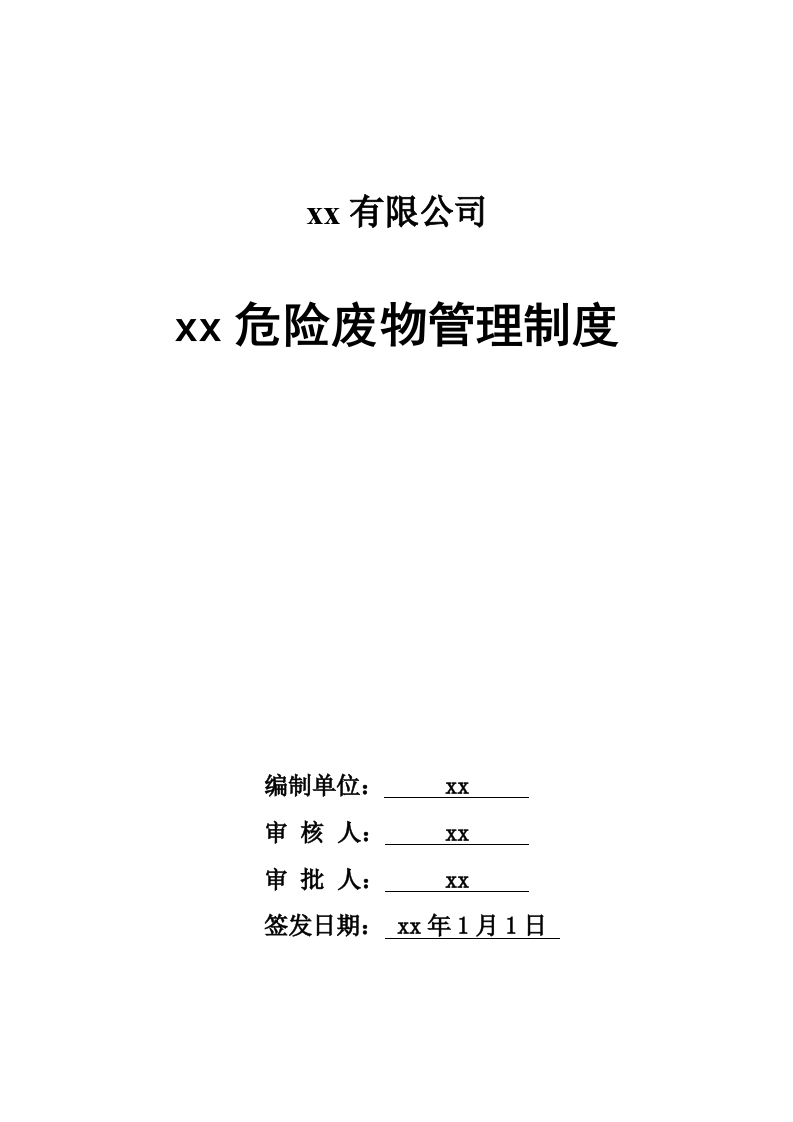 xx有限公司

xx危险废物管理制度

编制单位：xx
审 核 人：xx
审 批 人：xx
签发日期：xx年1月1日